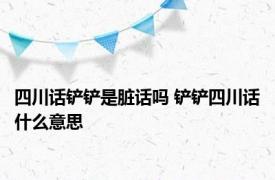 四川话铲铲是脏话吗 铲铲四川话什么意思